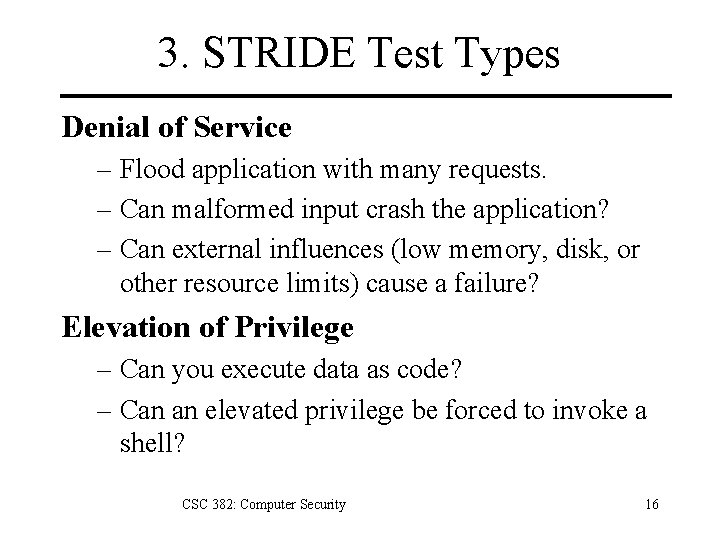 3. STRIDE Test Types

Denial of Service

– Flood application with many requests.

– Can malformed input crash the application?

– Can external influences (low memory, disk, or other resource limits) cause a failure?

Elevation of Privilege

– Can you execute data as code?

– Can an elevated privilege be forced to invoke a shell?

CSC 382: Computer Security

16